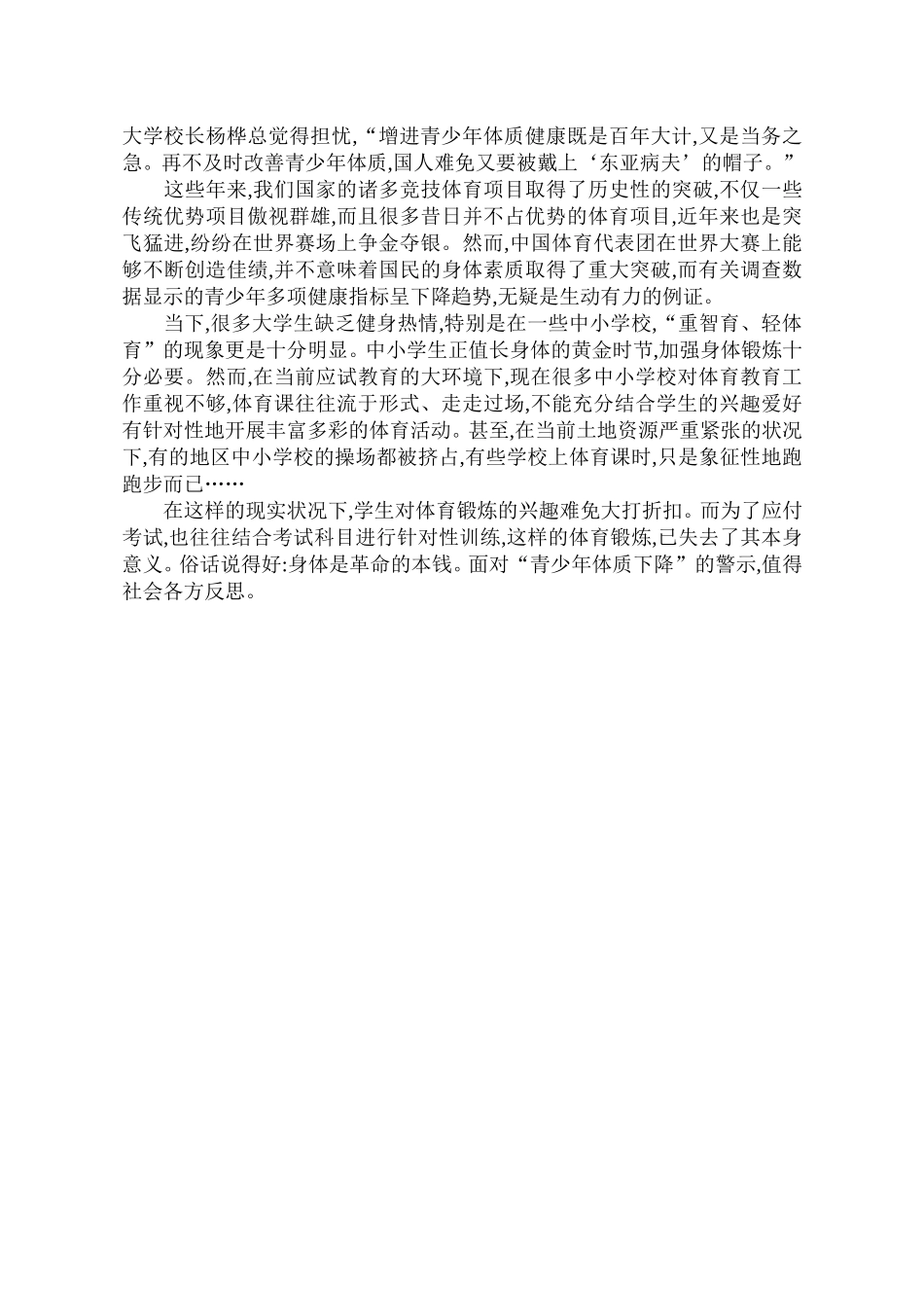 大学校长杨桦总觉得担忧,“增进青少年体质健康既是百年大计,又是当务之急。再不及时改善青少年体质,国人难免又要被戴上‘东亚病夫’的帽子。”

这些年来,我们国家的诸多竞技体育项目取得了历史性的突破,不仅一些传统优势项目傲视群雄,而且很多昔日并不占优势的体育项目,近年来也是突飞猛进,纷纷在世界赛场上争金夺银。然而,中国体育代表团在世界大赛上能够不断创造佳绩,并不意味着国民的身体素质取得了重大突破,而有关调查数据显示的青少年多项健康指标呈下降趋势,无疑是生动有力的例证。

当下,很多大学生缺乏健身热情,特别是在一些中小学校,“重智育、轻体育”的现象更是十分明显。中小学生正值长身体的黄金时节,加强身体锻炼十分必要。然而,在当前应试教育的大环境下,现在很多中小学校对体育教育工作重视不够,体育课往往流于形式、走走过场,不能充分结合学生的兴趣爱好有针对性地开展丰富多彩的体育活动。甚至,在当前土地资源严重紧张的状况下,有的地区中小学校的操场都被挤占,有些学校上体育课时,只是象征性地跑跑步而已……

在这样的现实状况下,学生对体育锻炼的兴趣难免大打折扣。而为了应付考试,也往往结合考试科目进行针对性训练,这样的体育锻炼,已失去了其本身意义。俗话说得好:身体是革命的本钱。面对“青少年体质下降”的警示,值得社会各方反思。